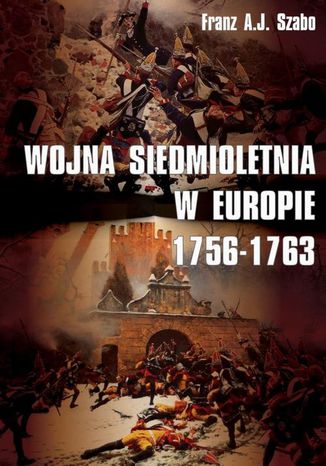 Franz A.J. Szabo

WOJNA SIEDMIOLETNIA W EUROPIE 1756-1763